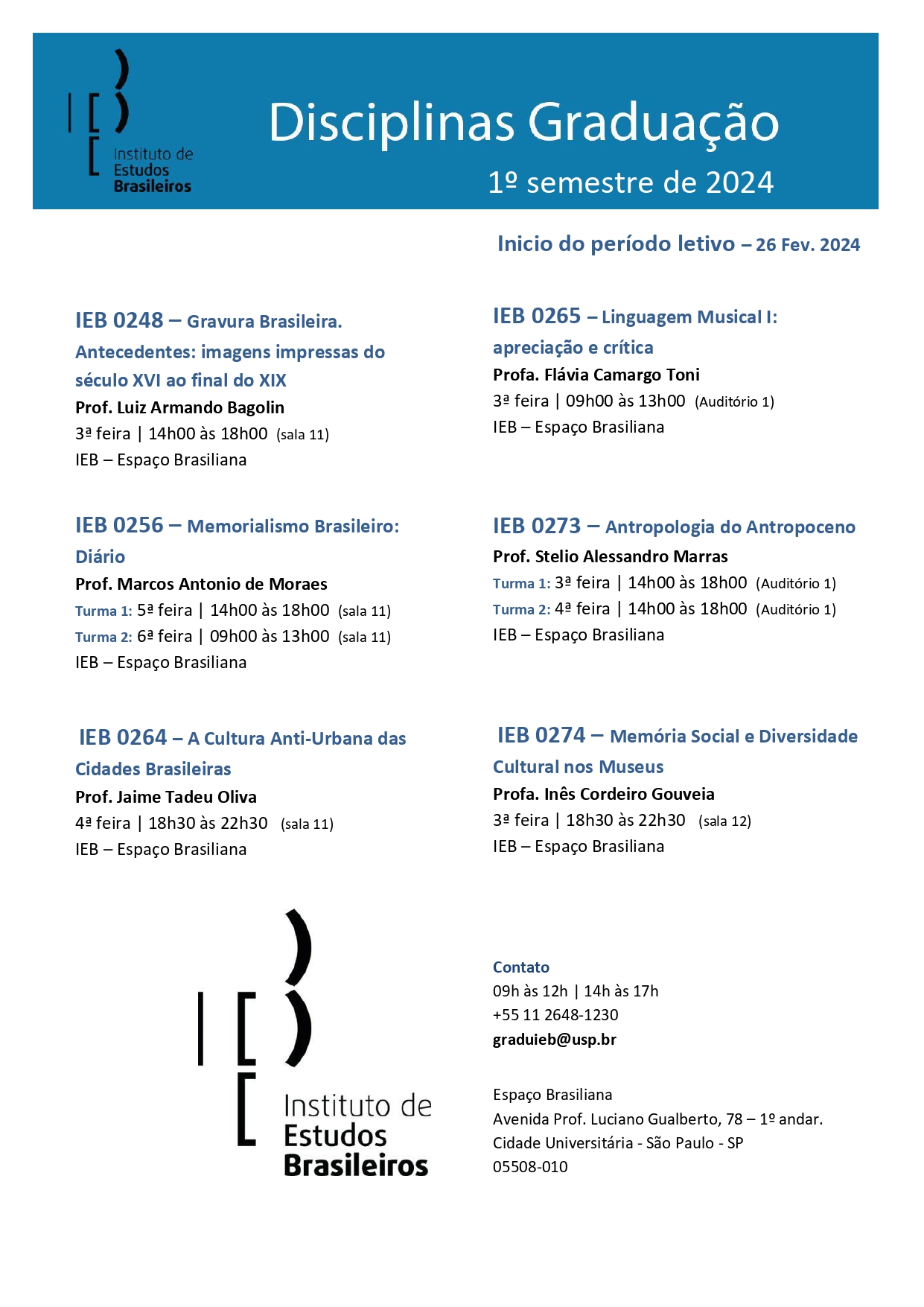 Instituto de Estudos Brasileiros

Disciplinas Graduação

1º semestre de 2024

Inicio do período letivo – 26 Fev. 2024

IEB 0248 – Gravura Brasileira. Antecedentes: imagens impressas do século XVI ao final do XIX
Prof. Luiz Armando Bagolin
3ª feira | 14h00 às 18h00 (sala 11)
IEB – Espaço Brasiliana

IEB 0256 – Memorialismo Brasileiro: Diário
Prof. Marcos Antonio de Moraes
Turma 1: 5ª feira | 14h00 às 18h00 (sala 11)
Turma 2: 6ª feira | 09h00 às 13h00 (sala 11)
IEB – Espaço Brasiliana

IEB 0264 – A Cultura Anti-Urbana das Cidades Brasileiras
Prof. Jaime Tadeu Oliva
4ª feira | 18h30 às 22h30 (sala 11)
IEB – Espaço Brasiliana

IEB 0265 – Linguagem Musical I: apreciação e crítica
Profa. Flávia Camargo Toni
3ª feira | 09h00 às 13h00 (Auditório 1)
IEB – Espaço Brasiliana

IEB 0273 – Antropologia do Antropoceno
Prof. Stelio Alessandro Marras
Turma 1: 3ª feira | 14h00 às 18h00 (Auditório 1)
Turma 2: 4ª feira | 14h00 às 18h00 (Auditório 1)
IEB – Espaço Brasiliana

IEB 0274 – Memória Social e Diversidade Cultural nos Museus
Profa. Inês Cordeiro Gouveia
3ª feira | 18h30 às 22h30 (sala 12)
IEB – Espaço Brasiliana

Instituto de Estudos Brasileiros

Contato
09h às 12h | 14h às 17h
+55 11 2648-1230
graduieb@usp.br

Espaço Brasiliana
Avenida Prof. Luciano Gualberto, 78 – 1º andar.
Cidade Universitária - São Paulo - SP
05508-010